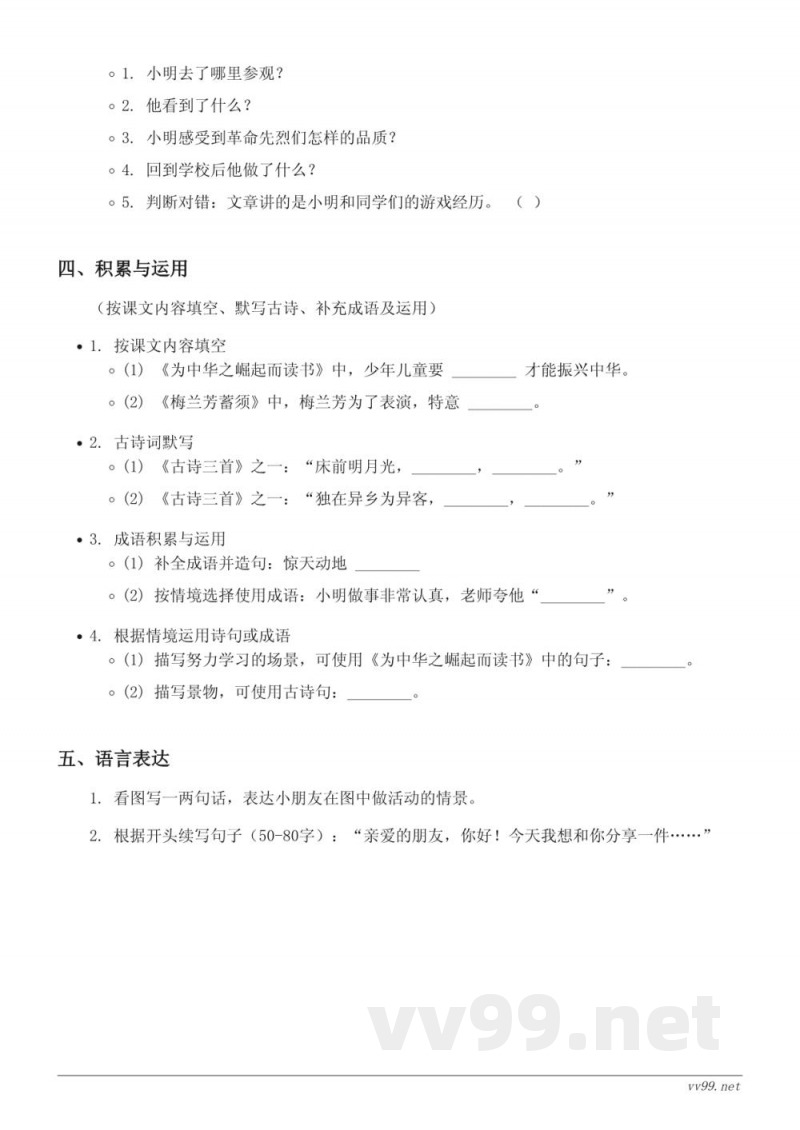 ◦ 1. 小明去了哪里参观？

◦ 2. 他看到了什么？

◦ 3. 小明感受到革命先烈们怎样的品质？

◦ 4. 回到学校后他做了什么？

◦ 5. 判断对错：文章讲的是小明和同学们的游戏经历。 （ ）

四、积累与运用

（按课文内容填空、默写古诗、补充成语及运用）

• 1. 按课文内容填空
◦ (1) 《为中华之崛起而读书》中，少年儿童要 ________ 才能振兴中华。
◦ (2) 《梅兰芳蓄须》中，梅兰芳为了表演，特意 ________。

• 2. 古诗词默写
◦ (1) 《古诗三首》之一：“床前明月光，________，________。”
◦ (2) 《古诗三首》之一：“独在异乡为异客，________，________。”

• 3. 成语积累与运用
◦ (1) 补全成语并造句：惊天动地 ________
◦ (2) 按情境选择使用成语：小明做事非常认真，老师夸他“________”。

• 4. 根据情境运用诗句或成语
◦ (1) 描写努力学习的场景，可使用《为中华之崛起而读书》中的句子：________。
◦ (2) 描写景物，可使用古诗句：________。

五、语言表达

1. 看图写一两句话，表达小朋友在图中做活动的情景。

2. 根据开头续写句子（50-80字）：“亲爱的朋友，你好！今天我想和你分享一件……”

vv99.net

vv99.net